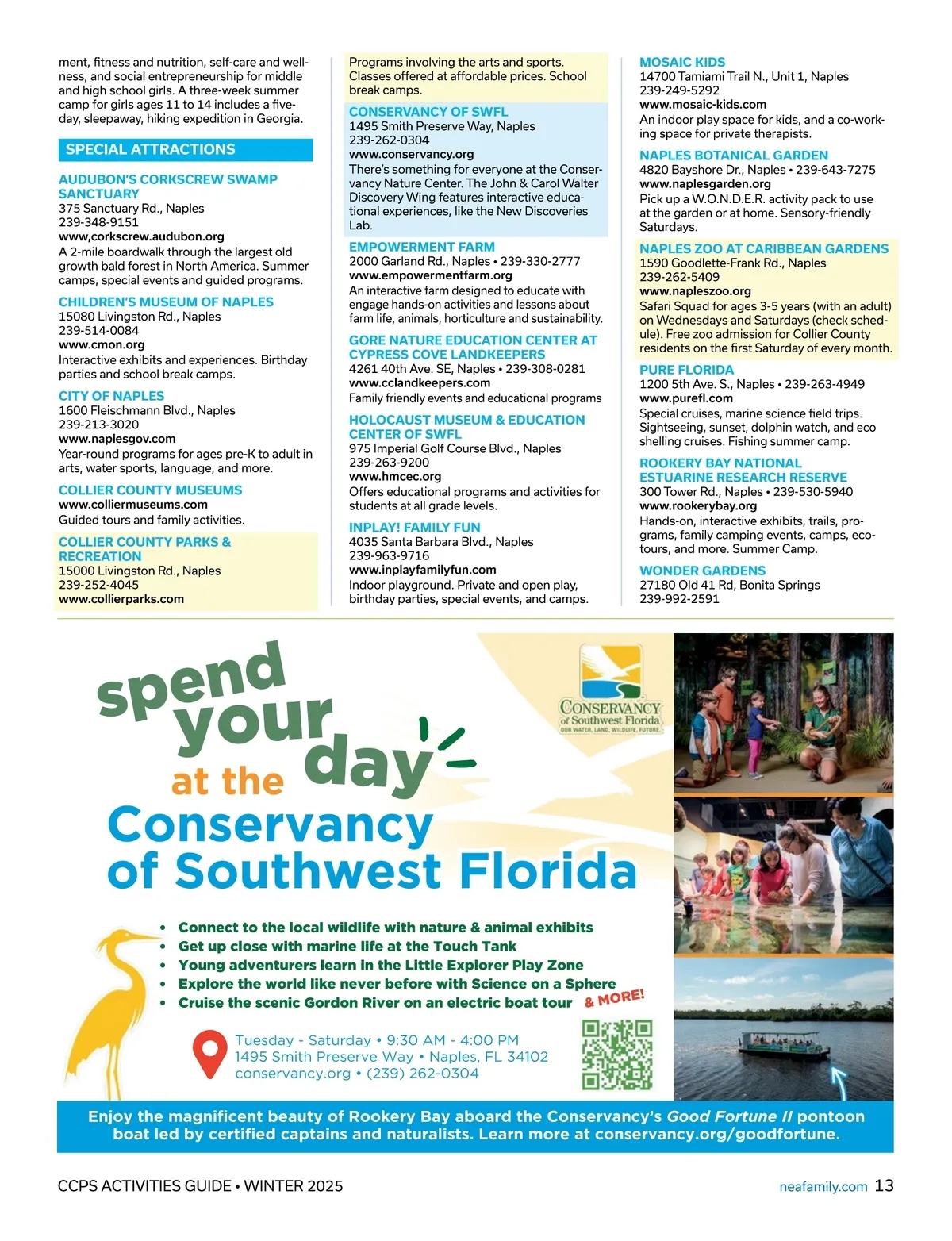 ment, fitness and nutrition, self-care and wellness, and social entrepreneurship for middle and high school girls. A three-week summer camp for girls ages 11 to 14 includes a five-day, sleepaway, hiking expedition in Georgia.

SPECIAL ATTRACTIONS

AUDUBON'S CORKSCREW SWAMP SANCTUARY
375 Sanctuary Rd., Naples
239-348-9151
www,corkscrew.audubon.org
A 2-mile boardwalk through the largest old growth bald forest in North America. Summer camps, special events and guided programs.

CHILDREN'S MUSEUM OF NAPLES
15080 Livingston Rd., Naples
239-514-0084
www.cmon.org
Interactive exhibits and experiences. Birthday parties and school break camps.

CITY OF NAPLES
1600 Fleischmann Blvd., Naples
239-213-3020
www.naplesgov.com
Year-round programs for ages pre-K to adult in arts, water sports, language, and more.

COLLIER COUNTY MUSEUMS
www.colliermuseums.com
Guided tours and family activities.

COLLIER COUNTY PARKS & RECREATION
15000 Livingston Rd., Naples
239-252-4045
www.collierparks.com

Programs involving the arts and sports. Classes offered at affordable prices. School break camps.

CONSERVANCY OF SWFL
1495 Smith Preserve Way, Naples
239-262-0304
www.conservancy.org
There's something for everyone at the Conservancy Nature Center. The John & Carol Walter Discovery Wing features interactive educational experiences, like the New Discoveries Lab.

EMPOWERMENT FARM
2000 Garland Rd., Naples • 239-330-2777
www.empowermentfarm.org
An interactive farm designed to educate with engage hands-on activities and lessons about farm life, animals, horticulture and sustainability.

GORE NATURE EDUCATION CENTER AT CYPRESS COVE LANDKEEPERS
4261 40th Ave. SE, Naples • 239-308-0281
www.cclandkeepers.com
Family friendly events and educational programs

HOLOCAUST MUSEUM & EDUCATION CENTER OF SWFL
975 Imperial Golf Course Blvd., Naples
239-263-9200
www.hmcec.org
Offers educational programs and activities for students at all grade levels.

INPLAY! FAMILY FUN
4035 Santa Barbara Blvd., Naples
239-963-9716
www.inplayfamilyfun.com
Indoor playground. Private and open play, birthday parties, special events, and camps.

MOSAIC KIDS
14700 Tamiami Trail N., Unit 1, Naples
239-249-5292
www.mosaic-kids.com
An indoor play space for kids, and a co-working space for private therapists.

NAPLES BOTANICAL GARDEN
4820 Bayshore Dr., Naples • 239-643-7275
www.naplesgarden.org
Pick up a W.O.N.D.E.R. activity pack to use at the garden or at home. Sensory-friendly Saturdays.

NAPLES ZOO AT CARIBBEAN GARDENS
1590 Goodlette-Frank Rd., Naples
239-262-5409
www.napleszoo.org
Safari Squad for ages 3-5 years (with an adult) on Wednesdays and Saturdays (check schedule). Free zoo admission for Collier County residents on the first Saturday of every month.

PURE FLORIDA
1200 5th Ave. S., Naples • 239-263-4949
www.purefl.com
Special cruises, marine science field trips. Sightseeing, sunset, dolphin watch, and eco shelling cruises. Fishing summer camp.

ROOKERY BAY NATIONAL ESTUARINE RESEARCH RESERVE
300 Tower Rd., Naples • 239-530-5940
www.rookerybay.org
Hands-on, interactive exhibits, trails, programs, family camping events, camps, eco-tours, and more. Summer Camp.

WONDER GARDENS
27180 Old 41 Rd, Bonita Springs
239-992-2591

spend your day at the Conservancy of Southwest Florida

CONSERVANCY of Southwest Florida
OUR WATER, LAND, WILDLIFE, FUTURE.

• Connect to the local wildlife with nature & animal exhibits
• Get up close with marine life at the Touch Tank
• Young adventurers learn in the Little Explorer Play Zone
• Explore the world like never before with Science on a Sphere
• Cruise the scenic Gordon River on an electric boat tour & MORE!

Tuesday - Saturday • 9:30 AM - 4:00 PM
1495 Smith Preserve Way • Naples, FL 34102
conservancy.org • (239) 262-0304

Enjoy the magnificent beauty of Rookery Bay aboard the Conservancy's Good Fortune II pontoon boat led by certified captains and naturalists. Learn more at conservancy.org/goodfortune.

CCPS ACTIVITIES GUIDE • WINTER 2025
neafamily.com 13